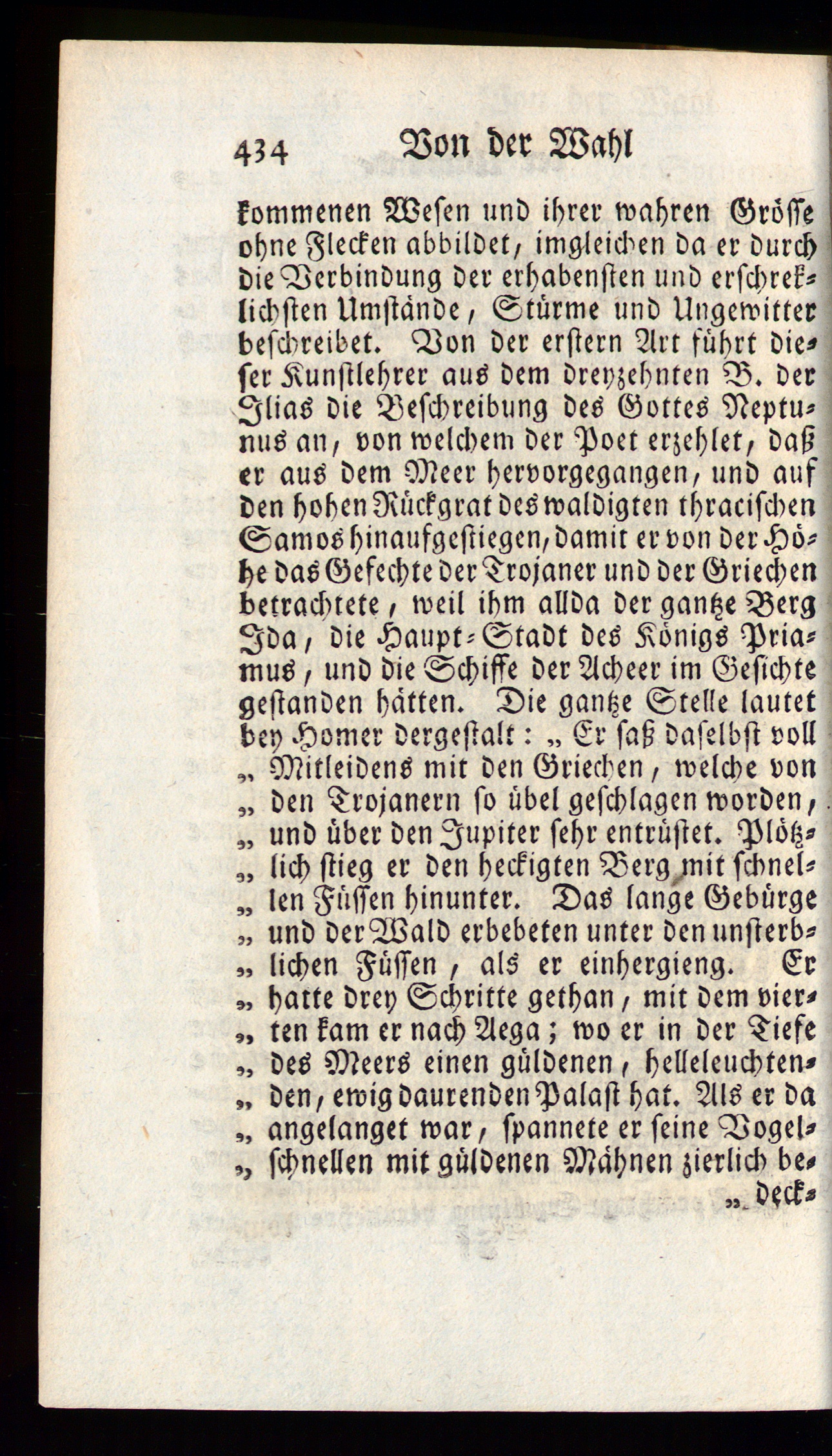 434 Von der Wahl

kommenen Wesen und ihrer wahren Grösse ohne Flecken abbildet, imgleichen da er durch die Verbindung der erhabensten und erschreklichsten Umstände, Stürme und Ungewitter beschreibet. Von der erstern Art führt dieser Kunstlehrer aus dem dreyzehnten B. der Ilias die Beschreibung des Gottes Neptunus an, von welchem der Poet erzehlet, daß er aus dem Meer hervorgegangen, und auf den hohen Rückgrat des waldigten thracischen Samos hinaufgestiegen, damit er von der Höhe das Gefechte der Trojaner und der Griechen betrachtete, weil ihm allda der gantze Berg Ida, die Haupt-Stadt des Königs Priamus, und die Schiffe der Acheer im Gesichte gestanden hätten. Die gantze Stelle lautet bey Homer dergestalt: „ Er saß daselbst voll „ Mitleidens mit den Griechen, welche von „ den Trojanern so übel geschlagen worden, „ und über den Jupiter sehr entrüstet. Plötz„ lich stieg er den heckigten Berg mit schnel„ len Füssen hinunter. Das lange Gebürge „ und der Wald erbebeten unter den unsterb„ lichen Füssen, als er einhergieng. Er „ hatte drey Schritte gethan, mit dem vier„ ten kam er nach Aega; wo er in der Tiefe „ des Meers einen güldenen, helleleuchten„ den, ewig daurenden Palast hat. Als er da „ angelanget war, spannete er seine Vogel„ schnellen mit güldenen Mähnen zierlich be-

„ deck-